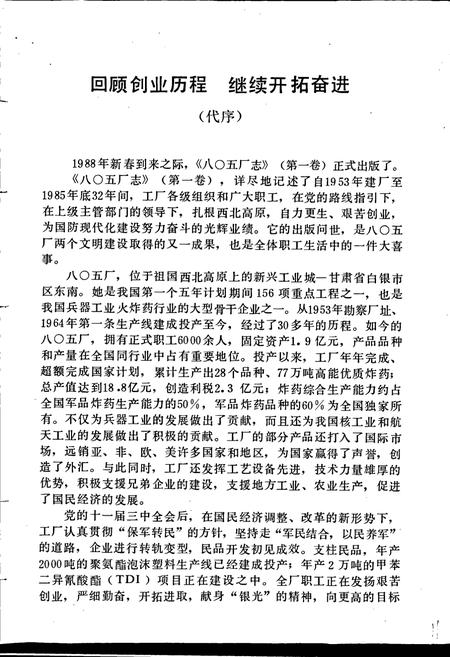 回顾创业历程　继续开拓奋进

（代序）

1988年新春到来之际，《八〇五厂志》（第一卷）正式出版了。

《八〇五厂志》（第一卷），详尽地记述了自1953年建厂至1985年底32年间，工厂各级组织和广大职工，在党的路线指引下，在上级主管部门的领导下，扎根西北高原，自力更生、艰苦创业，为国防现代化建设努力奋斗的光辉业绩。它的出版问世，是八〇五厂两个文明建设取得的又一成果，也是全体职工生活中的一件大喜事。

八〇五厂，位于祖国西北高原上的新兴工业城—甘肃省白银市区东南。她是我国第一个五年计划期间156项重点工程之一，也是我国兵器工业火炸药行业的大型骨干企业之一。从1953年勘察厂址、1964年第一条生产线建成投产至今，经过了30多年的历程。如今的八〇五厂，拥有正式职工6000余人，固定资产1.9亿元，产品品种和产量在全国同行业中占有重要地位。投产以来，工厂年年完成、超额完成国家计划，累计生产出28个品种、77万吨高能优质炸药；总产值达到18.8亿元，创造利税2.3亿元；炸药综合生产能力约占全国军品炸药生产能力的50%，军品炸药品种的60%为全国独家所有。不仅为兵器工业的发展做出了贡献，而且还为我国核工业和航天工业的发展做出了积极的贡献。工厂的部分产品还打入了国际市场，远销亚、非、欧、美许多国家和地区，为国家赢得了声誉，创造了外汇。与此同时，工厂还发挥工艺设备先进，技术力量雄厚的优势，积极支援兄弟企业的建设，支援地方工业、农业生产，促进了国民经济的发展。

党的十一届三中全会后，在国民经济调整、改革的新形势下，工厂认真贯彻“保军转民”的方针，坚持走“军民结合，以民养军”的道路，企业进行转轨变型，民品开发初见成效。支柱民品，年产2000吨的聚氨酯泡沫塑料生产线已经建成投产；年产2万吨的甲苯二异氰酸酯（TDI）项目正在建设之中。全厂职工正在发扬艰苦创业，严细勤奋，开拓进取，献身“银光”的精神，向更高的目标